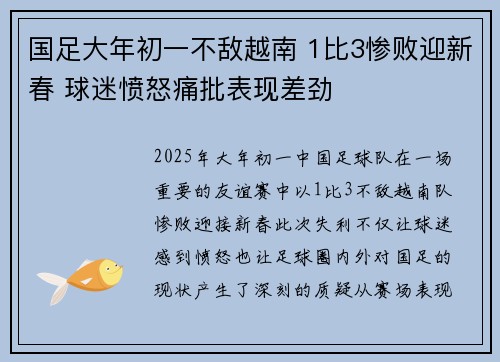 国足大年初一不敌越南 1比3惨败迎新春 球迷愤怒痛批表现差劲

2025年大年初一中国足球队在一场重要的友谊赛中以1比3不敌越南队惨败迎接新春此次失利不仅让球迷感到愤怒也让足球圈内外对国足的现状产生了深刻的质疑从赛场表现